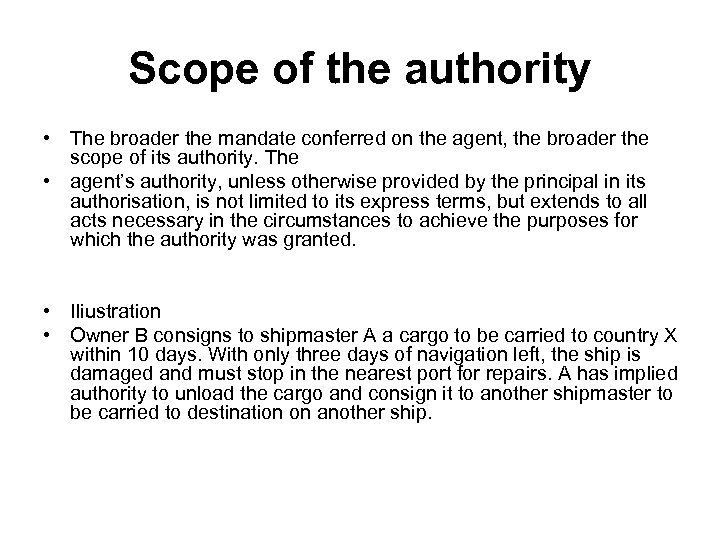 Scope of the authority

• The broader the mandate conferred on the agent, the broader the scope of its authority. The
• agent's authority, unless otherwise provided by the principal in its authorisation, is not limited to its express terms, but extends to all acts necessary in the circumstances to achieve the purposes for which the authority was granted.

• Iliustration
• Owner B consigns to shipmaster A a cargo to be carried to country X within 10 days. With only three days of navigation left, the ship is damaged and must stop in the nearest port for repairs. A has implied authority to unload the cargo and consign it to another shipmaster to be carried to destination on another ship.